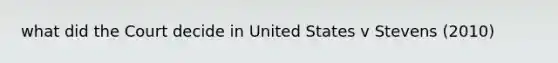 what did the Court decide in United States v Stevens (2010)